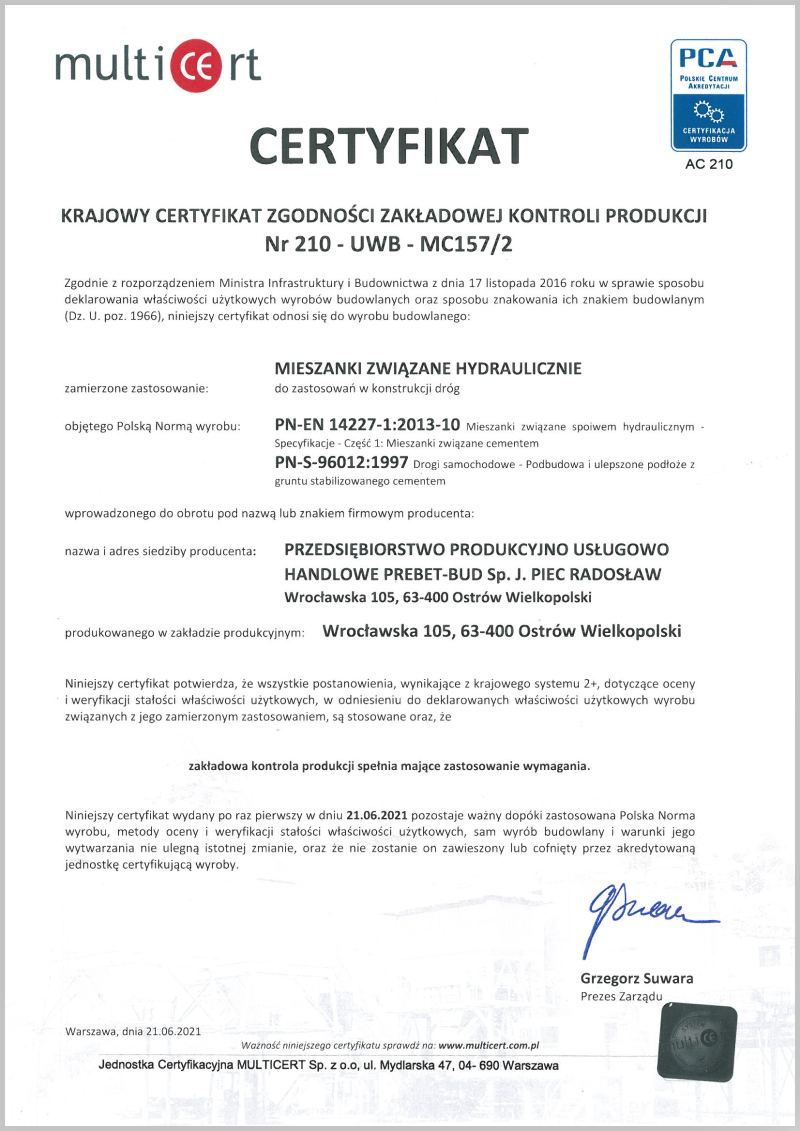 multicert

PCA
POLSKIE CENTRUM AKREDYTACJI
CERTYFIKACJA WYROBÓW
AC 210

CERTYFIKAT

KRAJOWY CERTYFIKAT ZGODNOŚCI ZAKŁADOWEJ KONTROLI PRODUKCJI
Nr 210 - UWB - MC157/2

Zgodnie z rozporządzeniem Ministra Infrastruktury i Budownictwa z dnia 17 listopada 2016 roku w sprawie sposobu deklarowania właściwości użytkowych wyrobów budowlanych oraz sposobu znakowania ich znakiem budowlanym (Dz. U. poz. 1966), niniejszy certyfikat odnosi się do wyrobu budowlanego:

MIESZANKI ZWIĄZANE HYDRAULICZNIE

zamierzone zastosowanie: do zastosowań w konstrukcji dróg

objętego Polską Normą wyrobu: PN-EN 14227-1:2013-10 Mieszanki związane spoiwem hydraulicznym - Specyfikacje - Część 1: Mieszanki związane cementem
PN-S-96012:1997 Drogi samochodowe - Podbudowa i ulepszone podłoże z gruntu stabilizowanego cementem

wprowadzonego do obrotu pod nazwą lub znakiem firmowym producenta:

nazwa i adres siedziby producenta: PRZEDSIĘBIORSTWO PRODUKCYJNO USŁUGOWO HANDLOWE PREBET-BUD Sp. J. PIEC RADOSŁAW
Wrocławska 105, 63-400 Ostrów Wielkopolski

produkowanego w zakładzie produkcyjnym: Wrocławska 105, 63-400 Ostrów Wielkopolski

Niniejszy certyfikat potwierdza, że wszystkie postanowienia, wynikające z krajowego systemu 2+, dotyczące oceny i weryfikacji stałości właściwości użytkowych, w odniesieniu do deklarowanych właściwości użytkowych wyrobu związanych z jego zamierzonym zastosowaniem, są stosowane oraz, że

zakładowa kontrola produkcji spełnia mające zastosowanie wymagania.

Niniejszy certyfikat wydany po raz pierwszy w dniu 21.06.2021 pozostaje ważny dopóki zastosowana Polska Norma wyrobu, metody oceny i weryfikacji stałości właściwości użytkowych, sam wyrób budowlany i warunki jego wytwarzania nie ulegną istotnej zmianie, oraz że nie zostanie on zawieszony lub cofnięty przez akredytowaną jednostkę certyfikującą wyroby.

Grzegorz Suwara
Prezes Zarządu

Warszawa, dnia 21.06.2021

Ważność niniejszego certyfikatu sprawdź na: www.multicert.com.pl

Jednostka Certyfikacyjna MULTICERT Sp. z o.o, ul. Mydlarska 47, 04- 690 Warszawa